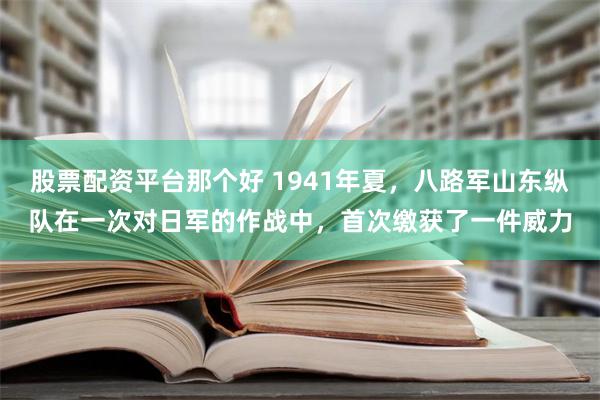 股票配资平台那个好 1941年夏，八路军山东纵队在一次对日军的作战中，首次缴获了一件威力